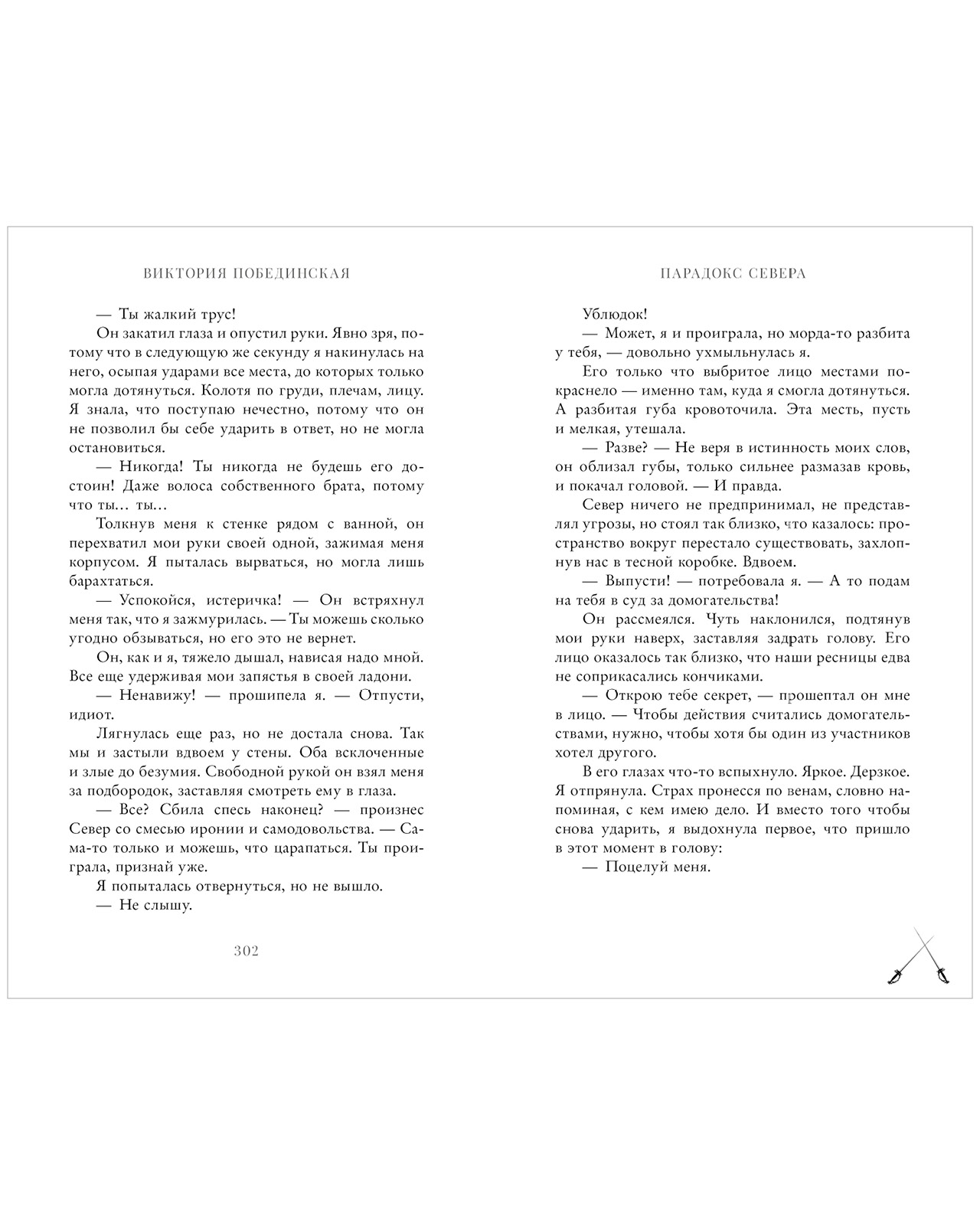 ВИКТОРИЯ ПОБЕДИНСКАЯ

— Ты жалкий трус!

Он закатил глаза и опустил руки. Явно зря, потому что в следующую же секунду я накинулась на него, осыпая ударами все места, до которых только могла дотянуться. Колотя по груди, плечам, лицу. Я знала, что поступаю нечестно, потому что он не позволил бы себе ударить в ответ, но не могла остановиться.

— Никогда! Ты никогда не будешь его достоин! Даже волоса собственного брата, потому что ты… ты…

Толкнув меня к стенке рядом с ванной, он перехватил мои руки своей одной, зажимая меня корпусом. Я пыталась вырваться, но могла лишь барахтаться.

— Успокойся, истеричка! — Он встряхнул меня так, что я зажмурилась. — Ты можешь сколько угодно обзываться, но его это не вернет.

Он, как и я, тяжело дышал, нависая надо мной. Все еще удерживая мои запястья в своей ладони.

— Ненавижу! — прошипела я. — Отпусти, идиот.

Лягнулась еще раз, но не достала снова. Так мы и застыли вдвоем у стены. Оба всклоченные и злые до безумия. Свободной рукой он взял меня за подбородок, заставляя смотреть ему в глаза.

— Все? Сбила спесь наконец? — произнес Север со смесью иронии и самодовольства. — Сама-то только и можешь, что царапаться. Ты проиграла, признай уже.

Я попыталась отвернуться, но не вышло.

— Не слышу.

302

ПАРАДОКС СЕВЕРА

Ублюдок!

— Может, я и проиграла, но морда-то разбита у тебя, — довольно ухмыльнулась я.

Его только что выбритое лицо местами покраснело — именно там, куда я смогла дотянуться. А разбитая губа кровоточила. Эта месть, пусть и мелкая, утешала.

— Разве? — Не веря в истинность моих слов, он облизал губы, только сильнее размазав кровь, и покачал головой. — И правда.

Север ничего не предпринимал, не представлял угрозы, но стоял так близко, что казалось: пространство вокруг перестало существовать, захлопнув нас в тесной коробке. Вдвоем.

— Выпусти! — потребовала я. — А то подам на тебя в суд за домогательства!

Он рассмеялся. Чуть наклонился, подтянув мои руки наверх, заставляя задрать голову. Его лицо оказалось так близко, что наши ресницы едва не соприкасались кончиками.

— Открою тебе секрет, — прошептал он мне в лицо. — Чтобы действия считались домогательствами, нужно, чтобы хотя бы один из участников хотел другого.

В его глазах что-то вспыхнуло. Яркое. Дерзкое. Я отпрянула. Страх пронесся по венам, словно напоминая, с кем имею дело. И вместо того чтобы снова ударить, я выдохнула первое, что пришло в этот момент в голову:

— Поцелуй меня.